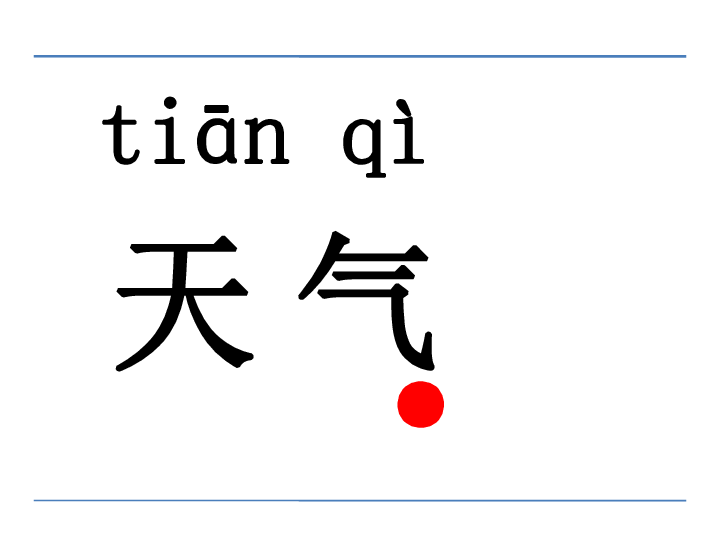 tiān qì
天气